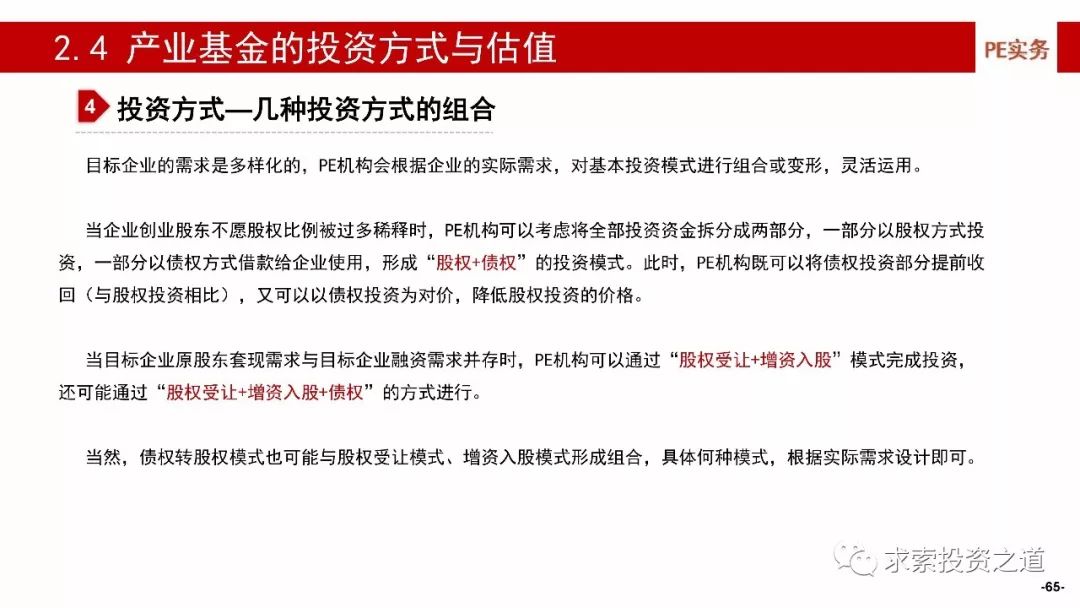 2.4 产业基金的投资方式与估值

PE实务

4 投资方式—几种投资方式的组合

目标企业的需求是多样化的，PE机构会根据企业的实际需求，对基本投资模式进行组合或变形，灵活运用。

当企业创业股东不愿股权比例被过多稀释时，PE机构可以考虑将全部投资资金拆分成两部分，一部分以股权方式投资，一部分以债权方式借款给企业使用，形成“股权+债权”的投资模式。此时，PE机构既可以将债权投资部分提前收回（与股权投资相比），又可以以债权投资为对价，降低股权投资的价格。

当目标企业原股东套现需求与目标企业融资需求并存时，PE机构可以通过“股权受让+增资入股”模式完成投资，还可能通过“股权受让+增资入股+债权”的方式进行。

当然，债权转股权模式也可能与股权受让模式、增资入股模式形成组合，具体何种模式，根据实际需求设计即可。

求索投资之道

-65-